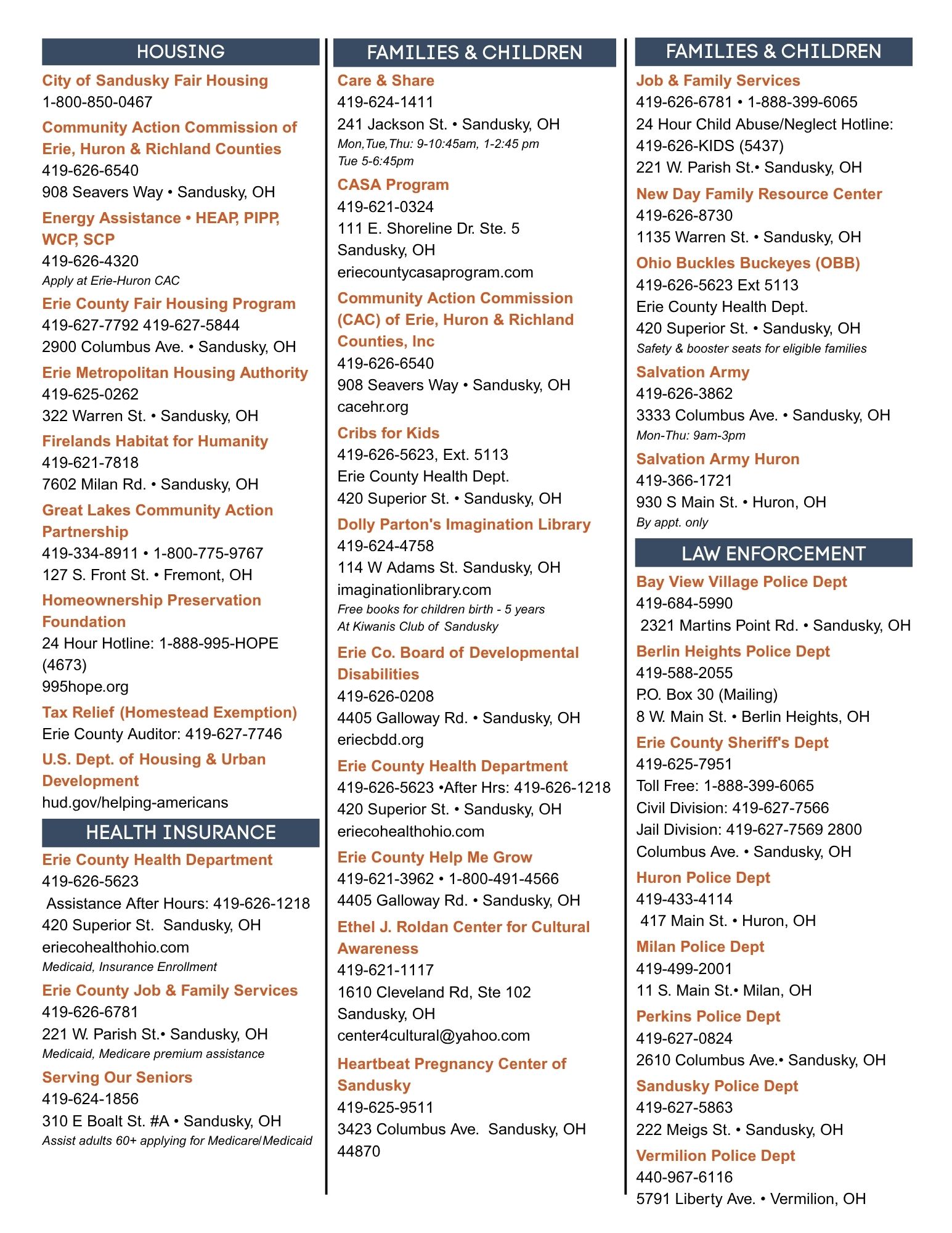 HOUSING

City of Sandusky Fair Housing
1-800-850-0467

Community Action Commission of Erie, Huron & Richland Counties
419-626-6540
908 Seavers Way • Sandusky, OH

Energy Assistance • HEAP, PIPP, WCP, SCP
419-626-4320
Apply at Erie-Huron CAC

Erie County Fair Housing Program
419-627-7792 419-627-5844
2900 Columbus Ave. • Sandusky, OH

Erie Metropolitan Housing Authority
419-625-0262
322 Warren St. • Sandusky, OH

Firelands Habitat for Humanity
419-621-7818
7602 Milan Rd. • Sandusky, OH

Great Lakes Community Action Partnership
419-334-8911 • 1-800-775-9767
127 S. Front St. • Fremont, OH

Homeownership Preservation Foundation
24 Hour Hotline: 1-888-995-HOPE (4673)
995hope.org

Tax Relief (Homestead Exemption)
Erie County Auditor: 419-627-7746

U.S. Dept. of Housing & Urban Development
hud.gov/helping-americans

HEALTH INSURANCE

Erie County Health Department
419-626-5623
Assistance After Hours: 419-626-1218
420 Superior St. Sandusky, OH
eriecohealthohio.com
Medicaid, Insurance Enrollment

Erie County Job & Family Services
419-626-6781
221 W. Parish St.• Sandusky, OH
Medicaid, Medicare premium assistance

Serving Our Seniors
419-624-1856
310 E Boalt St. #A • Sandusky, OH
Assist adults 60+ applying for Medicare/Medicaid

FAMILIES & CHILDREN

Care & Share
419-624-1411
241 Jackson St. • Sandusky, OH
Mon,Tue,Thu: 9-10:45am, 1-2:45 pm
Tue 5-6:45pm

CASA Program
419-621-0324
111 E. Shoreline Dr. Ste. 5
Sandusky, OH
eriecountycasaprogram.com

Community Action Commission (CAC) of Erie, Huron & Richland Counties, Inc
419-626-6540
908 Seavers Way • Sandusky, OH
cacehr.org

Cribs for Kids
419-626-5623, Ext. 5113
Erie County Health Dept.
420 Superior St. • Sandusky, OH

Dolly Parton's Imagination Library
419-624-4758
114 W Adams St. Sandusky, OH
imaginationlibrary.com
Free books for children birth - 5 years
At Kiwanis Club of Sandusky

Erie Co. Board of Developmental Disabilities
419-626-0208
4405 Galloway Rd. • Sandusky, OH
eriecbdd.org

Erie County Health Department
419-626-5623 •After Hrs: 419-626-1218
420 Superior St. • Sandusky, OH
eriecohealthohio.com

Erie County Help Me Grow
419-621-3962 • 1-800-491-4566
4405 Galloway Rd. • Sandusky, OH

Ethel J. Roldan Center for Cultural Awareness
419-621-1117
1610 Cleveland Rd, Ste 102
Sandusky, OH
center4cultural@yahoo.com

Heartbeat Pregnancy Center of Sandusky
419-625-9511
3423 Columbus Ave. Sandusky, OH 44870

FAMILIES & CHILDREN

Job & Family Services
419-626-6781 • 1-888-399-6065
24 Hour Child Abuse/Neglect Hotline:
419-626-KIDS (5437)
221 W. Parish St.• Sandusky, OH

New Day Family Resource Center
419-626-8730
1135 Warren St. • Sandusky, OH

Ohio Buckles Buckeyes (OBB)
419-626-5623 Ext 5113
Erie County Health Dept.
420 Superior St. • Sandusky, OH
Safety & booster seats for eligible families

Salvation Army
419-626-3862
3333 Columbus Ave. • Sandusky, OH
Mon-Thu: 9am-3pm

Salvation Army Huron
419-366-1721
930 S Main St. • Huron, OH
By appt. only

LAW ENFORCEMENT

Bay View Village Police Dept
419-684-5990
2321 Martins Point Rd. • Sandusky, OH

Berlin Heights Police Dept
419-588-2055
P.O. Box 30 (Mailing)
8 W. Main St. • Berlin Heights, OH

Erie County Sheriff's Dept
419-625-7951
Toll Free: 1-888-399-6065
Civil Division: 419-627-7566
Jail Division: 419-627-7569 2800 Columbus Ave. • Sandusky, OH

Huron Police Dept
419-433-4114
417 Main St. • Huron, OH

Milan Police Dept
419-499-2001
11 S. Main St.• Milan, OH

Perkins Police Dept
419-627-0824
2610 Columbus Ave.• Sandusky, OH

Sandusky Police Dept
419-627-5863
222 Meigs St. • Sandusky, OH

Vermilion Police Dept
440-967-6116
5791 Liberty Ave. • Vermilion, OH